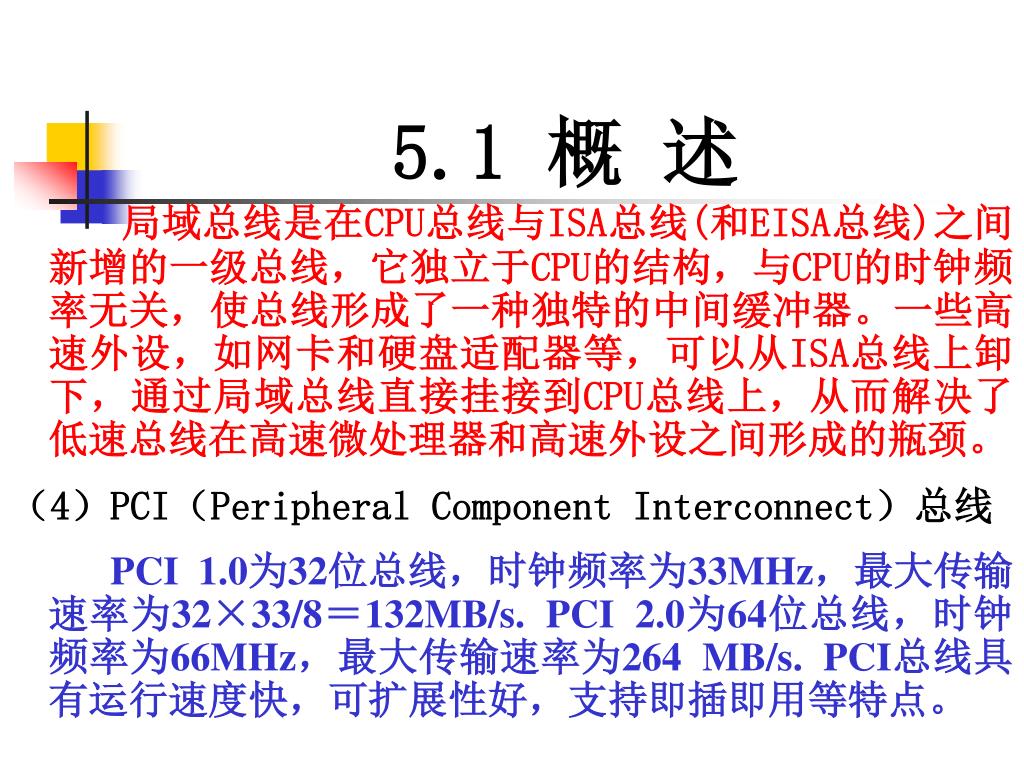 5.1 概 述

局域总线是在CPU总线与ISA总线(和EISA总线)之间新增的一级总线，它独立于CPU的结构，与CPU的时钟频率无关，使总线形成了一种独特的中间缓冲器。一些高速外设，如网卡和硬盘适配器等，可以从ISA总线上卸下，通过局域总线直接挂接到CPU总线上，从而解决了低速总线在高速微处理器和高速外设之间形成的瓶颈。

（4）PCI（Peripheral Component Interconnect）总线

PCI 1.0为32位总线，时钟频率为33MHz，最大传输速率为32×33/8＝132MB/s. PCI 2.0为64位总线，时钟频率为66MHz，最大传输速率为264 MB/s. PCI总线具有运行速度快，可扩展性好，支持即插即用等特点。